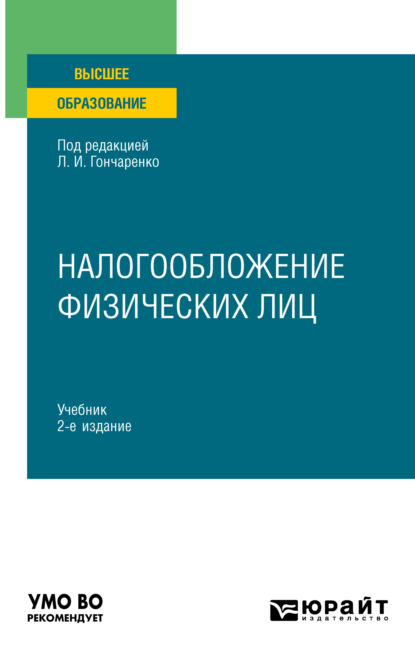 ВЫСШЕЕ
ОБРАЗОВАНИЕ

Под редакцией
Л. И. Гончаренко

НАЛОГООБЛОЖЕНИЕ ФИЗИЧЕСКИХ ЛИЦ

Учебник
2-е издание

УМО ВО
РЕКОМЕНДУЕТ

ЮРАЙТ
издательство